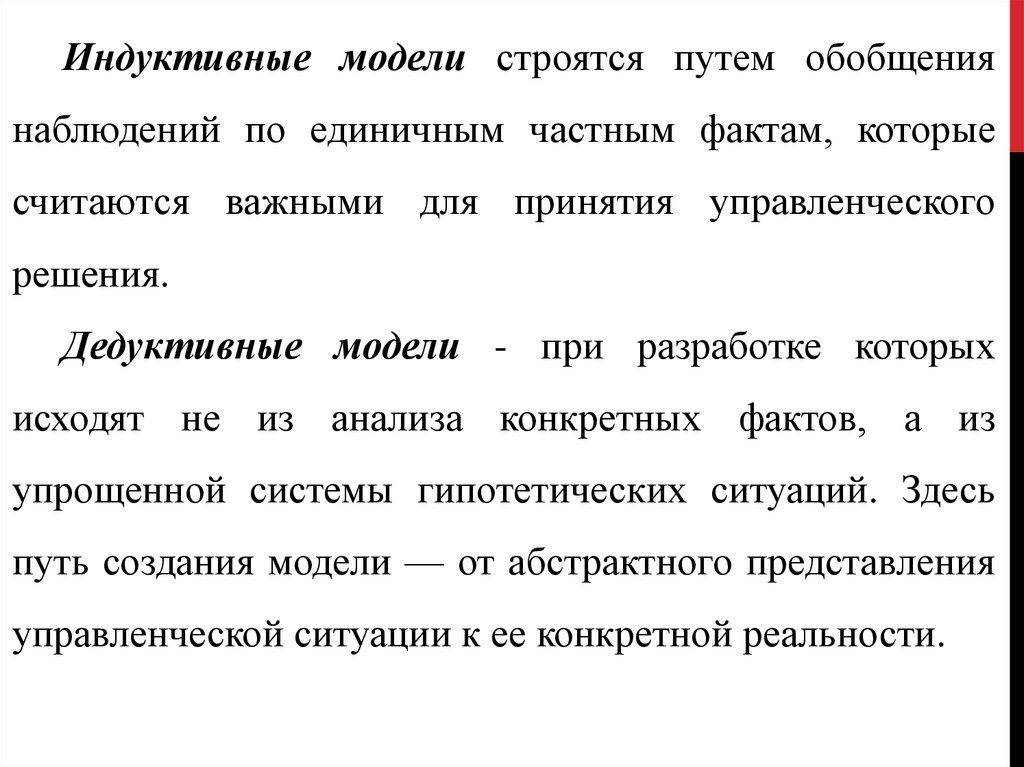 Индуктивные модели строятся путем обобщения наблюдений по единичным частным фактам, которые считаются важными для принятия управленческого решения.

Дедуктивные модели - при разработке которых исходят не из анализа конкретных фактов, а из упрощенной системы гипотетических ситуаций. Здесь путь создания модели — от абстрактного представления управленческой ситуации к ее конкретной реальности.